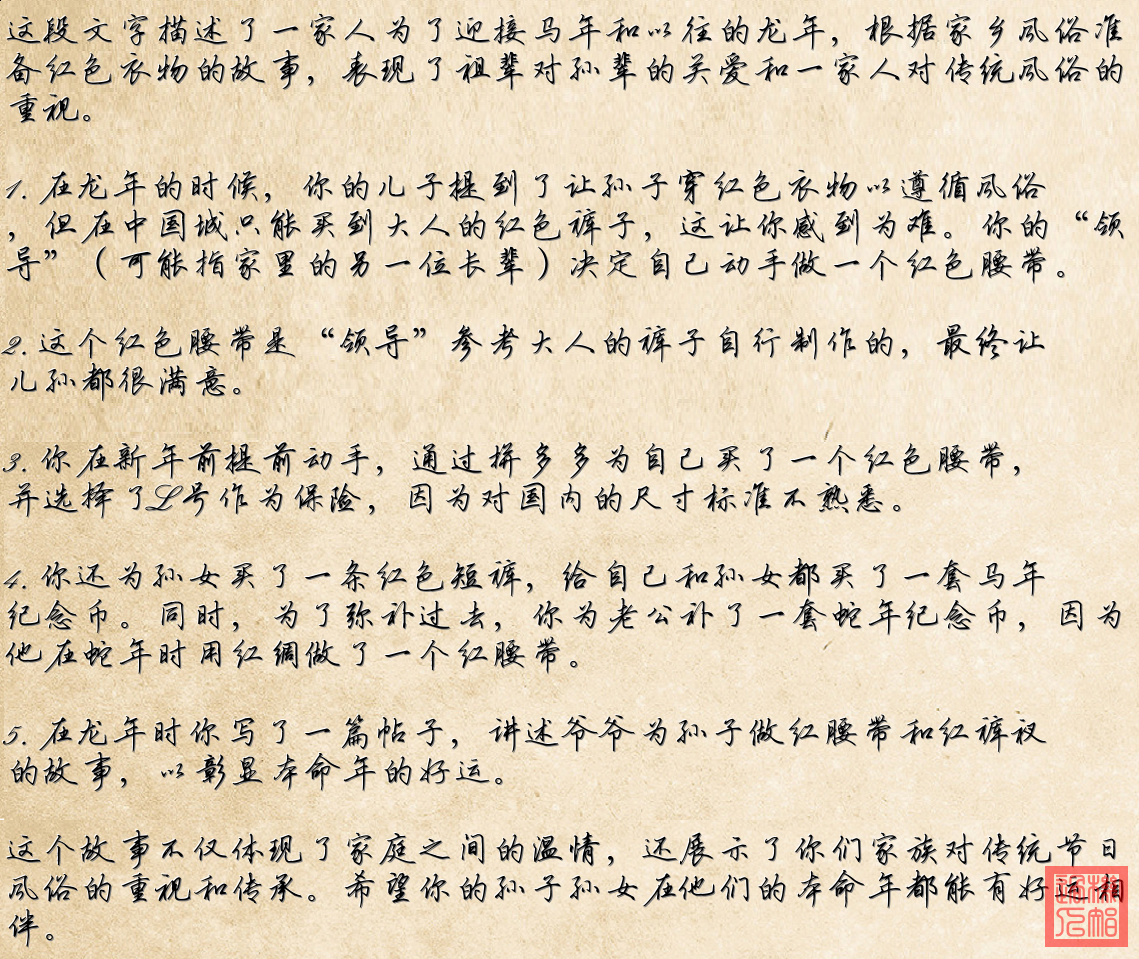 这段文字描述了一家人为了迎接马年和以往的龙年，根据家乡风俗准备红色衣物的故事，表现了祖辈对孙辈的关爱和一家人对传统风俗的重视。

1.在龙年的时候，你的儿子提到了让孙子穿红色衣物以遵循风俗，但在中国城只能买到大人的红色裤子，这让你感到为难。你的“领导”（可能指家里的另一位长辈）决定自己动手做一个红色腰带。

2.这个红色腰带是“领导”参考大人的裤子自行制作的，最终让儿孙都很满意。

3.你在新年前提前动手，通过拼多多为自己买了一个红色腰带，并选择了L号作为保险，因为对国内的尺寸标准不熟悉。

4.你还为孙女买了一条红色短裤，给自己和孙女都买了一套马年纪念币。同时，为了弥补过去，你为老公补了一套蛇年纪念币，因为他在蛇年时用红绸做了一个红腰带。

5.在龙年时你写了一篇帖子，讲述爷爷为孙子做红腰带和红裤衩的故事，以彰显本命年的好运。

这个故事不仅体现了家庭之间的温情，还展示了你们家族对传统节日风俗的重视和传承。希望你的孙子孙女在他们的本命年都能有好运相伴。